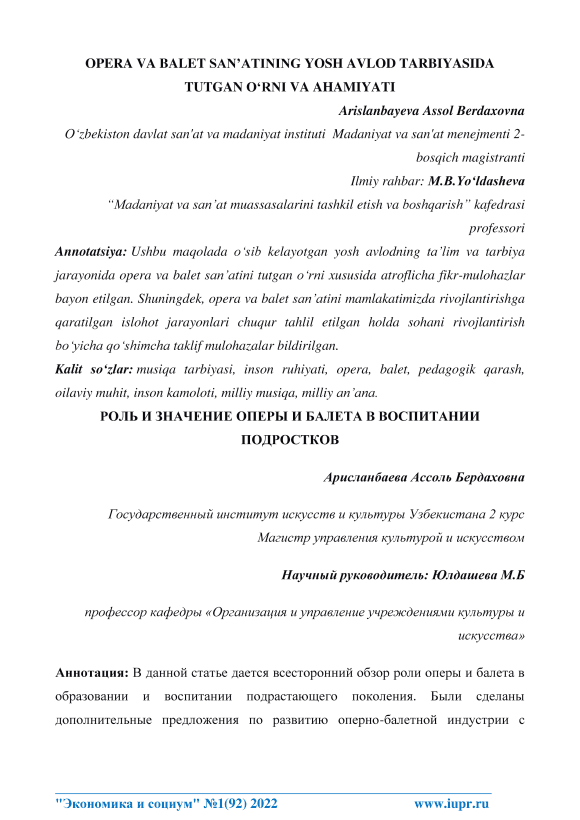 OPERA VA BALET SAN'ATINING YOSH AVLOD TARBIYASIDA TUTGAN O'RNI VA AHAMIYATI

Arislanbayeva Assol Berdaxovna

O'zbekiston davlat san'at va madaniyat instituti Madaniyat va san'at menejmenti 2-bosqich magistranti

Ilmiy rahbar: M.B.Yo'ldasheva

"Madaniyat va san'at muassasalarini tashkil etish va boshqarish" kafedrasi professori

Annotatsiya: Ushbu maqolada o'sib kelayotgan yosh avlodning ta'lim va tarbiya jarayonida opera va balet san'atini tutgan o'rni xususida atroflicha fikr-mulohazlar bayon etilgan. Shuningdek, opera va balet san'atini mamlakatimizda rivojlantirishga qaratilgan islohot jarayonlari chuqur tahlil etilgan holda sohani rivojlantirish bo'yicha qo'shimcha taklif mulohazalar bildirilgan.

Kalit so'zlar: musiqa tarbiyasi, inson ruhiyati, opera, balet, pedagogik qarash, oilaviy muhit, inson kamoloti, milliy musiqa, milliy an'ana.

РОЛЬ И ЗНАЧЕНИЕ ОПЕРЫ И БАЛЕТА В ВОСПИТАНИИ ПОДРОСТКОВ

Арисланбаева Ассоль Бердаховна

Государственный институт искусств и культуры Узбекистана 2 курс Магистр управления культурой и искусством

Научный руководитель: Юлдашева М.Б

профессор кафедры «Организация и управление учреждениями культуры и искусства»

Аннотация: В данной статье дается всесторонний обзор роли оперы и балета в образовании и воспитании подрастающего поколения. Были сделаны дополнительные предложения по развитию оперно-балетной индустрии с

"Экономика и социум" №1(92) 2022 www.iupr.ru